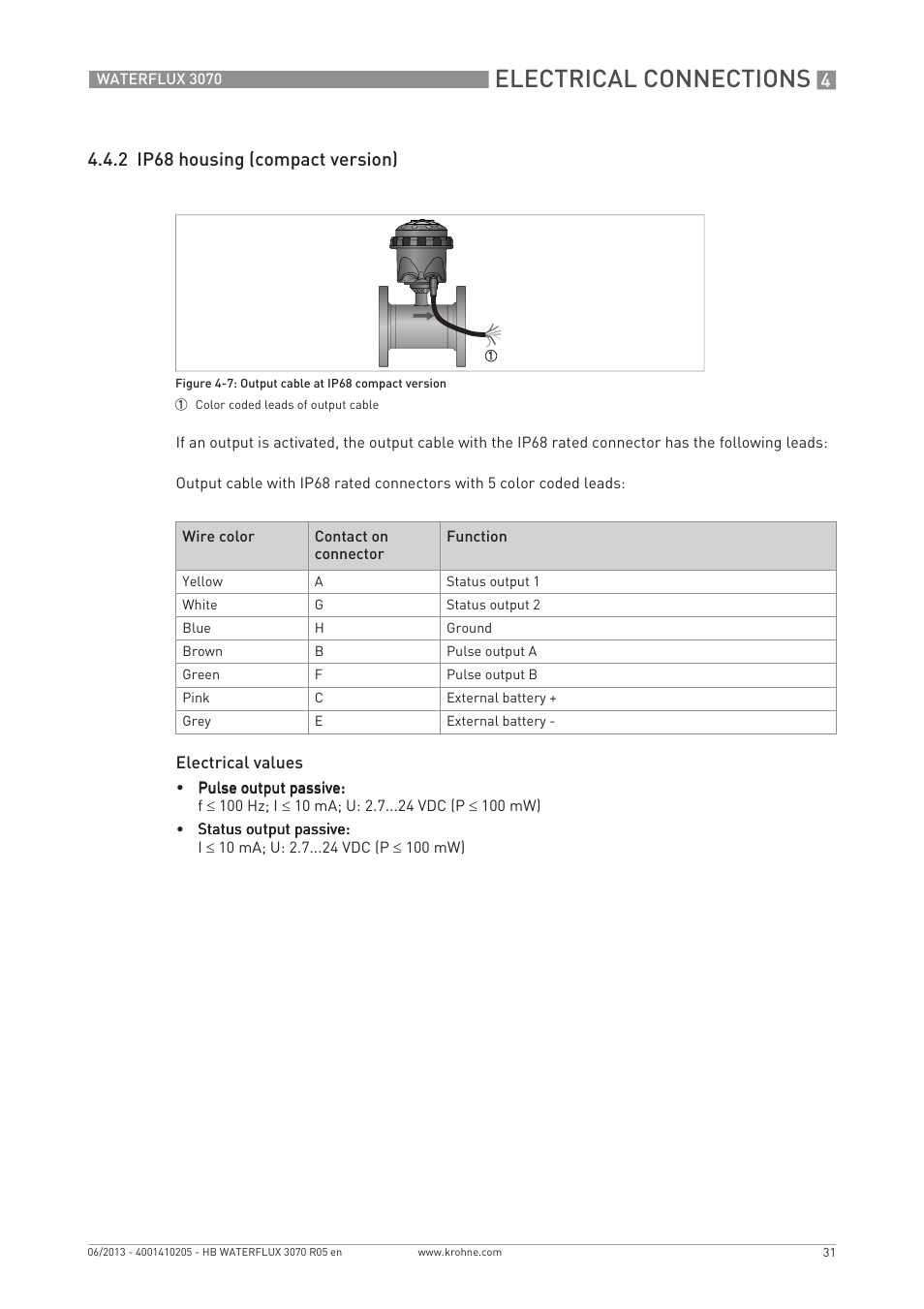 WATERFLUX 3070

ELECTRICAL CONNECTIONS 4

4.4.2 IP68 housing (compact version)

①

Figure 4-7: Output cable at IP68 compact version

① Color coded leads of output cable

If an output is activated, the output cable with the IP68 rated connector has the following leads:

Output cable with IP68 rated connectors with 5 color coded leads:

| Wire color | Contact on connector | Function |
|---|---|---|
| Yellow | A | Status output 1 |
| White | G | Status output 2 |
| Blue | H | Ground |
| Brown | B | Pulse output A |
| Green | F | Pulse output B |
| Pink | C | External battery + |
| Grey | E | External battery - |

Electrical values

• Pulse output passive:
f ≤ 100 Hz; I ≤ 10 mA; U: 2.7...24 VDC (P ≤ 100 mW)

• Status output passive:
I ≤ 10 mA; U: 2.7...24 VDC (P ≤ 100 mW)

06/2013 - 4001410205 - HB WATERFLUX 3070 R05 en

www.krohne.com

31